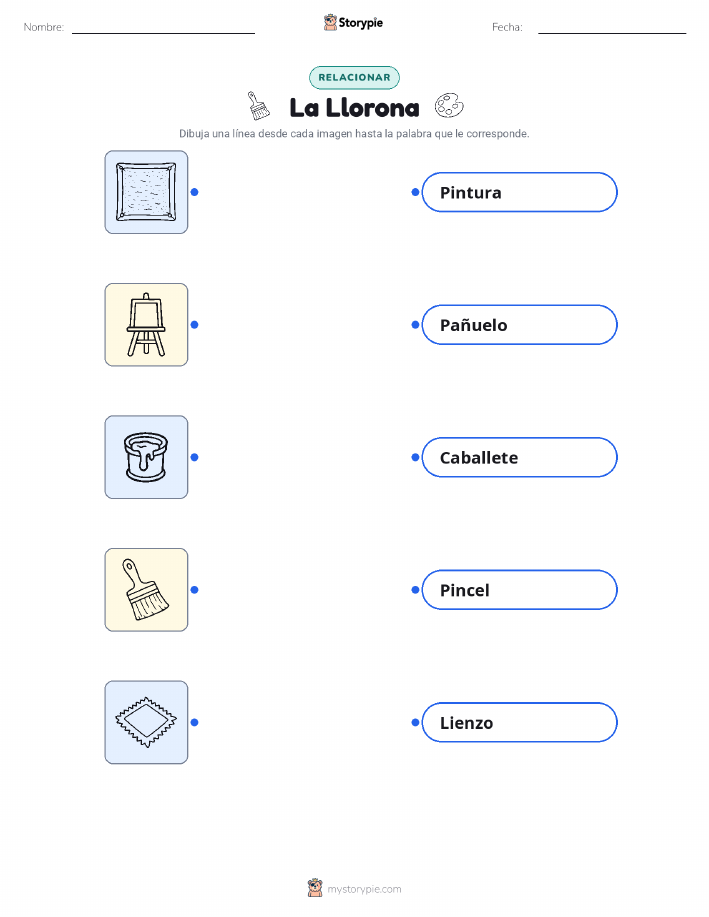 Nombre: ____ Storypie Fecha: ____

RELACIONAR

La Llorona

Dibuja una línea desde cada imagen hasta la palabra que le corresponde.

Pintura

Pañuelo

Caballete

Pincel

Lienzo

mystorypie.com